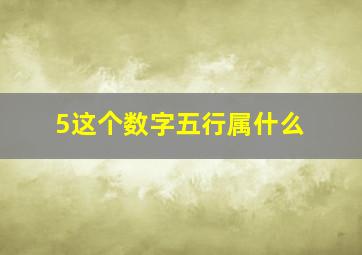 5这个数字五行属什么